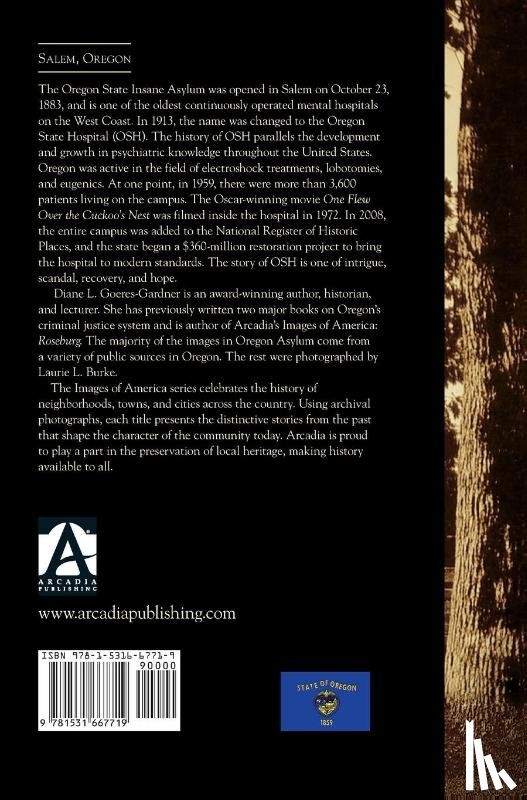 Salem, Oregon

The Oregon State Insane Asylum was opened in Salem on October 23, 1883, and is one of the oldest continuously operated mental hospitals on the West Coast. In 1913, the name was changed to the Oregon State Hospital (OSH). The history of OSH parallels the development and growth in psychiatric knowledge throughout the United States. Oregon was active in the field of electroshock treatments, lobotomies, and eugenics. At one point, in 1959, there were more than 3,600 patients living on the campus. The Oscar-winning movie One Flew Over the Cuckoo's Nest was filmed inside the hospital in 1972. In 2008, the entire campus was added to the National Register of Historic Places, and the state began a $360-million restoration project to bring the hospital to modern standards. The story of OSH is one of intrigue, scandal, recovery, and hope.

Diane L. Goeres-Gardner is an award-winning author, historian, and lecturer. She has previously written two major books on Oregon's criminal justice system and is author of Arcadia's Images of America: Roseburg. The majority of the images in Oregon Asylum come from a variety of public sources in Oregon. The rest were photographed by Laurie L. Burke.

The Images of America series celebrates the history of neighborhoods, towns, and cities across the country. Using archival photographs, each title presents the distinctive stories from the past that shape the character of the community today. Arcadia is proud to play a part in the preservation of local heritage, making history available to all.

ARCADIA PUBLISHING

www.arcadiapublishing.com

ISBN 978-1-5316-6771-9
90000
9 781531 667719

STATE OF OREGON
1859